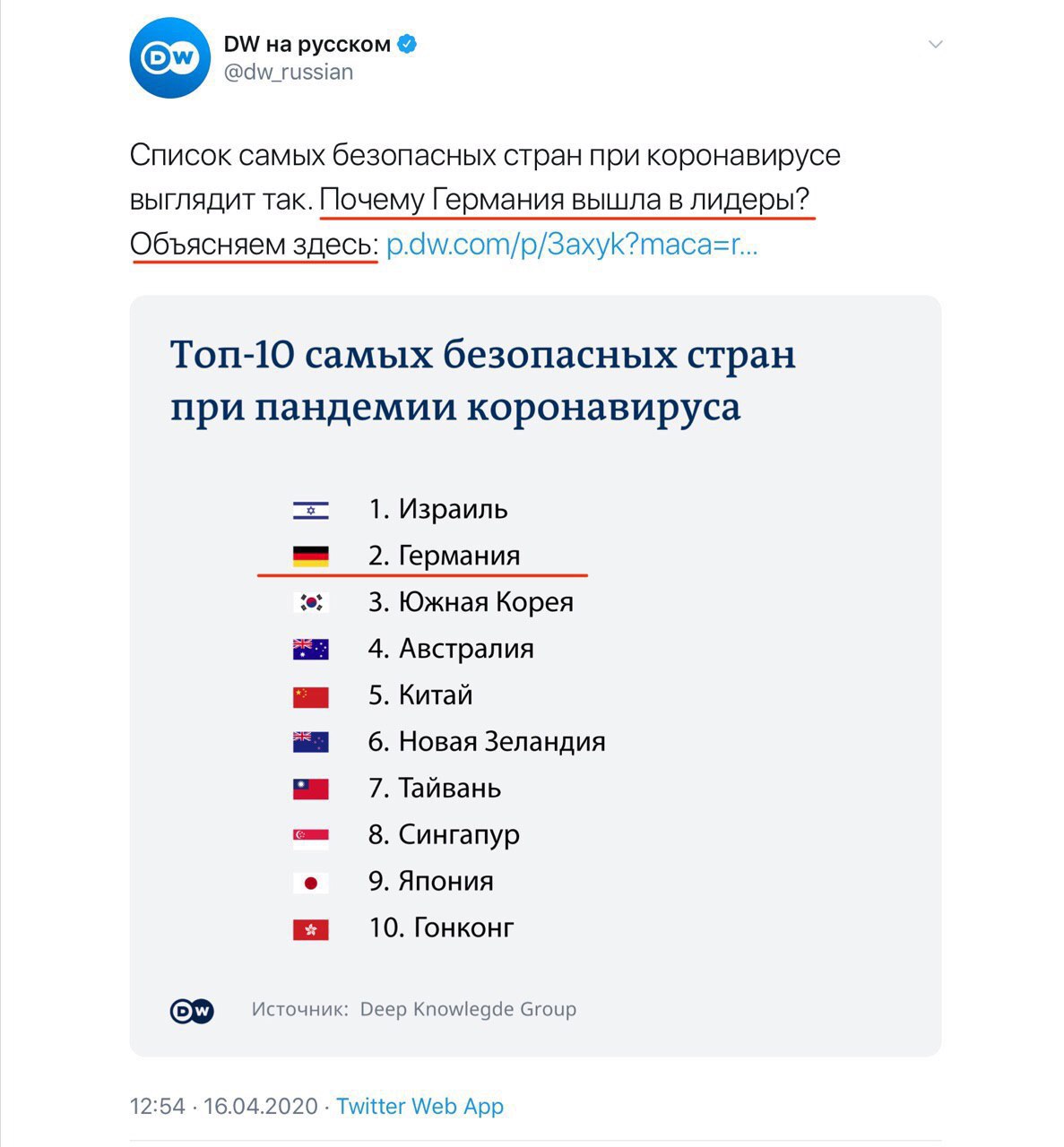 DW
DW на русском
@dw_russian

Список самых безопасных стран при коронавирусе выглядит так. Почему Германия вышла в лидеры? Объясняем здесь: p.dw.com/p/3axyk?maca=r...

Топ-10 самых безопасных стран при пандемии коронавируса

1. Израиль
2. Германия
3. Южная Корея
4. Австралия
5. Китай
6. Новая Зеландия
7. Тайвань
8. Сингапур
9. Япония
10. Гонконг

DW
Источник: Deep Knowlegde Group

12:54 · 16.04.2020 · Twitter Web App